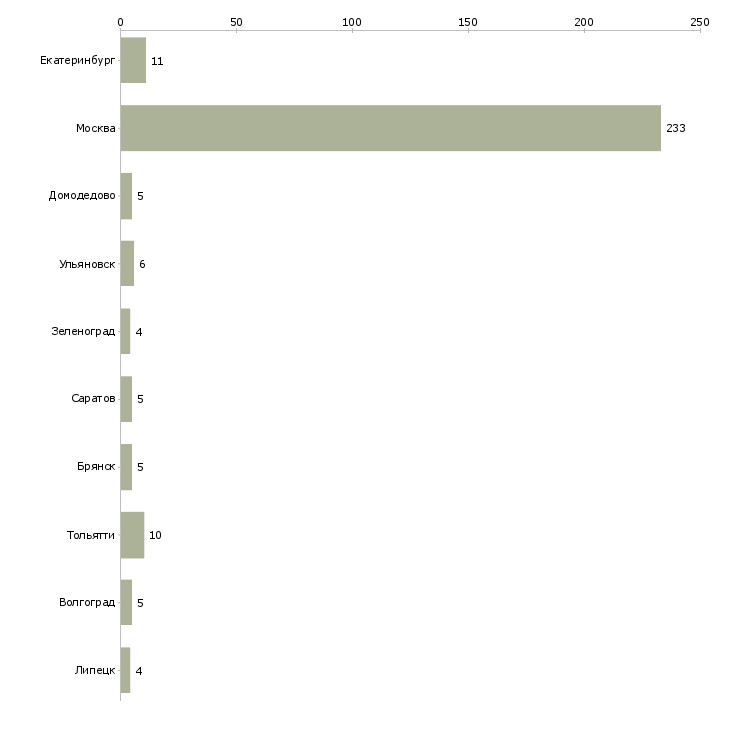 0 50 100 150 200 250

Екатеринбург 11
Москва 233
Домодедово 5
Ульяновск 6
Зеленоград 4
Саратов 5
Брянск 5
Тольятти 10
Волгоград 5
Липецк 4